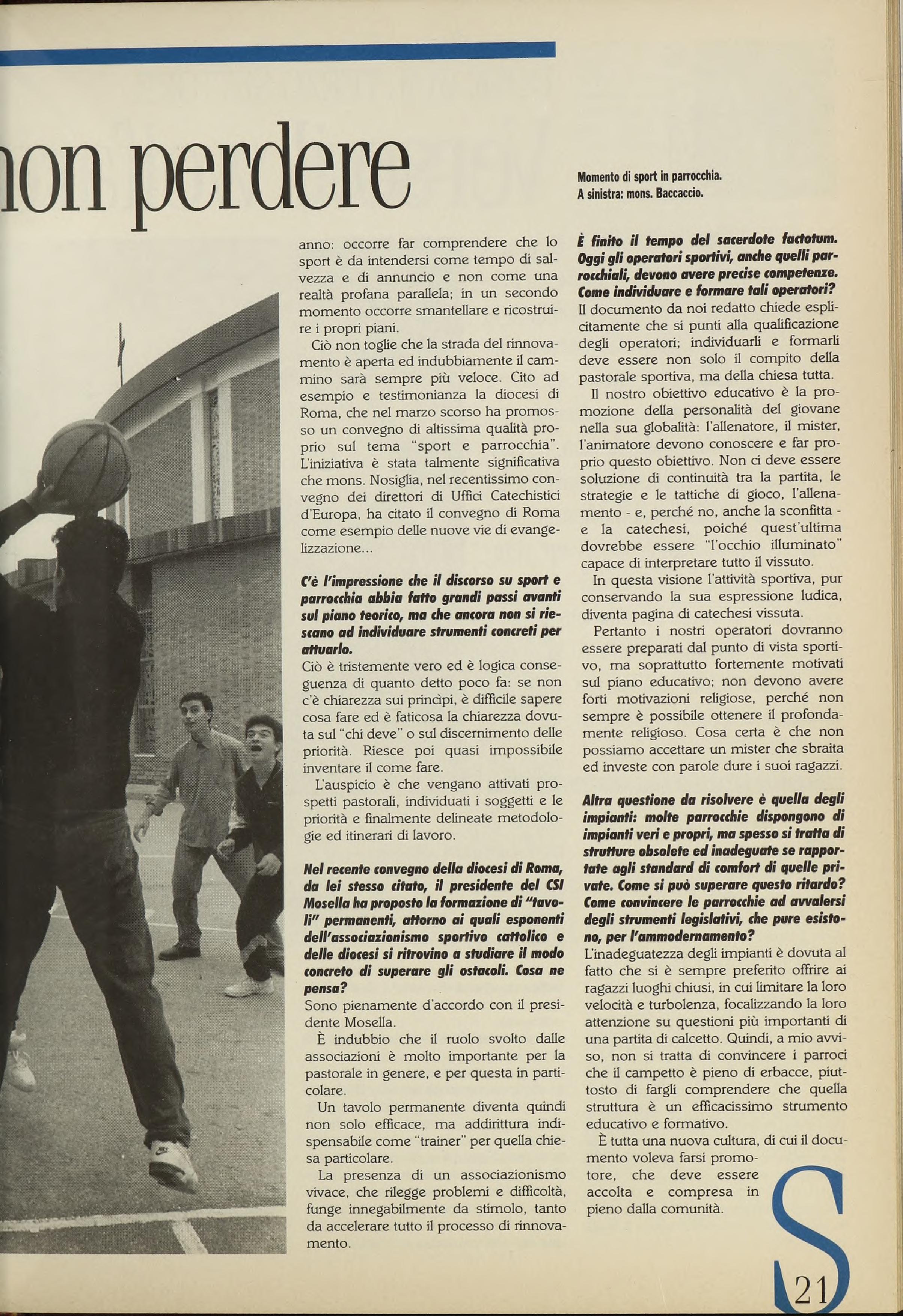 non perdere

Momento di sport in parrocchia.
A sinistra: mons. Baccaccio.

anno: occorre far comprendere che lo sport è da intendersi come tempo di salvezza e di annuncio e non come una realtà profana parallela; in un secondo momento occorre smantellare e ricostruire i propri piani.

Ciò non toglie che la strada del rinnovamento è aperta ed indubbiamente il cammino sarà sempre più veloce. Cito ad esempio e testimonianza la diocesi di Roma, che nel marzo scorso ha promosso un convegno di altissima qualità proprio sul tema "sport e parrocchia". L'iniziativa è stata talmente significativa che mons. Nosiglia, nel recentissimo convegno dei direttori di Uffici Catechistici d'Europa, ha citato il convegno di Roma come esempio delle nuove vie di evangelizzazione...

C'è l'impressione che il discorso su sport e parrocchia abbia fatto grandi passi avanti sul piano teorico, ma che ancora non si riescano ad individuare strumenti concreti per attuarlo.
Ciò è tristemente vero ed è logica conseguenza di quanto detto poco fa: se non c'è chiarezza sui princìpi, è difficile sapere cosa fare ed è faticosa la chiarezza dovuta sul "chi deve" o sul discernimento delle priorità. Riesce poi quasi impossibile inventare il come fare.

L'auspicio è che vengano attivati prospetti pastorali, individuati i soggetti e le priorità e finalmente delineate metodologie ed itinerari di lavoro.

Nel recente convegno della diocesi di Roma, da lei stesso citato, il presidente del CSI Mosella ha proposto la formazione di "tavoli" permanenti, attorno ai quali esponenti dell'associazionismo sportivo cattolico e delle diocesi si ritrovino a studiare il modo concreto di superare gli ostacoli. Cosa ne pensa?
Sono pienamente d'accordo con il presidente Mosella.

È indubbio che il ruolo svolto dalle associazioni è molto importante per la pastorale in genere, e per questa in particolare.

Un tavolo permanente diventa quindi non solo efficace, ma addirittura indispensabile come "trainer" per quella chiesa particolare.

La presenza di un associazionismo vivace, che rilegge problemi e difficoltà, funge innegabilmente da stimolo, tanto da accelerare tutto il processo di rinnovamento.

È finito il tempo del sacerdote factotum. Oggi gli operatori sportivi, anche quelli parrocchiali, devono avere precise competenze. Come individuare e formare tali operatori?
Il documento da noi redatto chiede esplicitamente che si punti alla qualificazione degli operatori; individuarli e formarli deve essere non solo il compito della pastorale sportiva, ma della chiesa tutta.

Il nostro obiettivo educativo è la promozione della personalità del giovane nella sua globalità: l'allenatore, il mister, l'animatore devono conoscere e far proprio questo obiettivo. Non ci deve essere soluzione di continuità tra la partita, le strategie e le tattiche di gioco, l'allenamento - e, perché no, anche la sconfitta - e la catechesi, poiché quest'ultima dovrebbe essere "l'occhio illuminato" capace di interpretare tutto il vissuto.

In questa visione l'attività sportiva, pur conservando la sua espressione ludica, diventa pagina di catechesi vissuta.

Pertanto i nostri operatori dovranno essere preparati dal punto di vista sportivo, ma soprattutto fortemente motivati sul piano educativo; non devono avere forti motivazioni religiose, perché non sempre è possibile ottenere il profondamente religioso. Cosa certa è che non possiamo accettare un mister che sbraita ed investe con parole dure i suoi ragazzi.

Altra questione da risolvere è quella degli impianti: molte parrocchie dispongono di impianti veri e propri, ma spesso si tratta di strutture obsolete ed inadeguate se rapportate agli standard di comfort di quelle private. Come si può superare questo ritardo? Come convincere le parrocchie ad avvalersi degli strumenti legislativi, che pure esistono, per l'ammodernamento?
L'inadeguatezza degli impianti è dovuta al fatto che si è sempre preferito offrire ai ragazzi luoghi chiusi, in cui limitare la loro velocità e turbolenza, focalizzando la loro attenzione su questioni più importanti di una partita di calcetto. Quindi, a mio avviso, non si tratta di convincere i parroci che il campetto è pieno di erbacce, piuttosto di fargli comprendere che quella struttura è un efficacissimo strumento educativo e formativo.

È tutta una nuova cultura, di cui il documento voleva farsi promotore, che deve essere accolta e compresa in pieno dalla comunità.

S

21